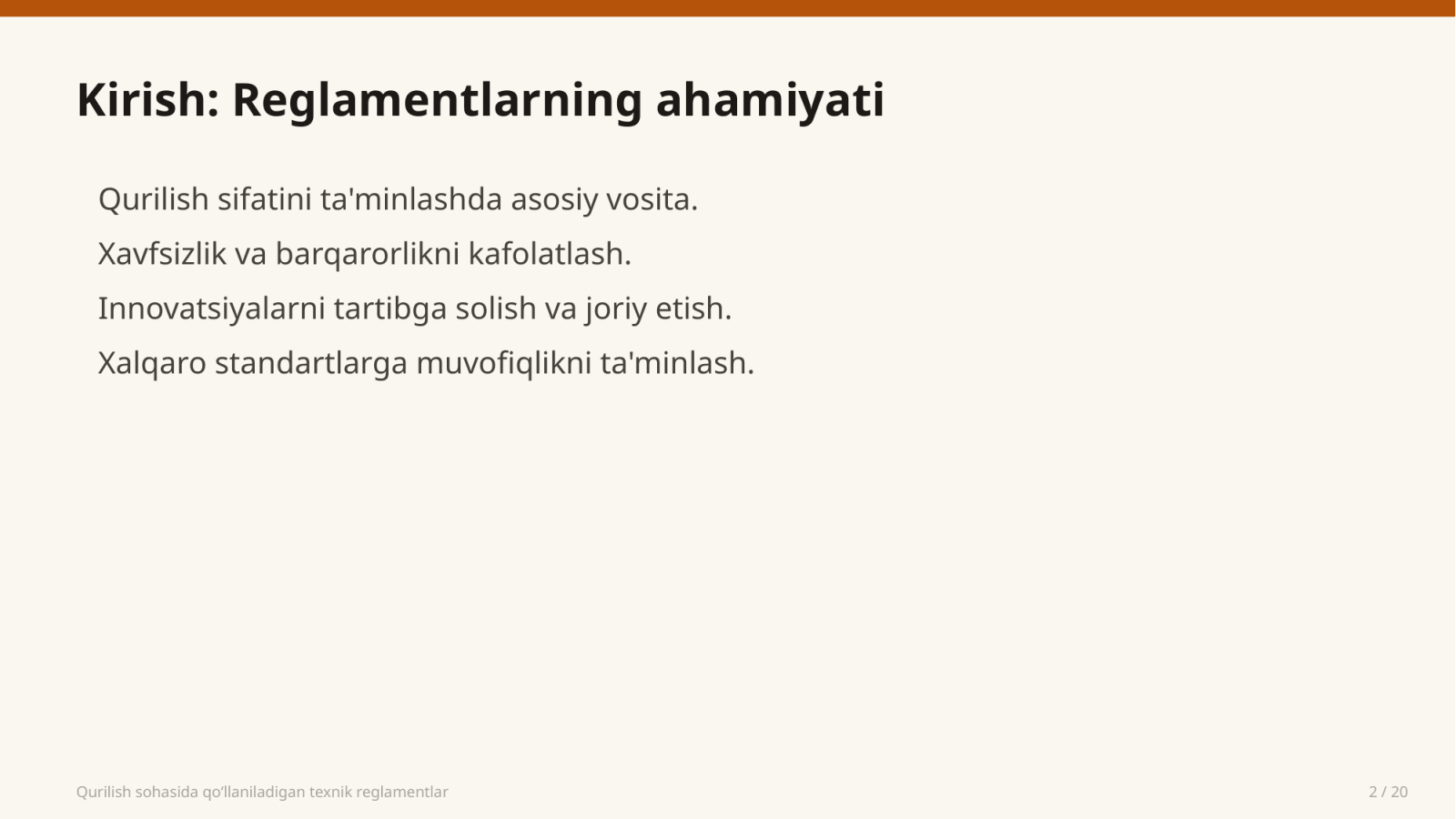 Kirish: Reglamentlarning ahamiyati

Qurilish sifatini ta'minlashda asosiy vosita.

Xavfsizlik va barqarorlikni kafolatlash.

Innovatsiyalarni tartibga solish va joriy etish.

Xalqaro standartlarga muvofiqlikni ta'minlash.

Qurilish sohasida qo‘llaniladigan texnik reglamentlar

2 / 20